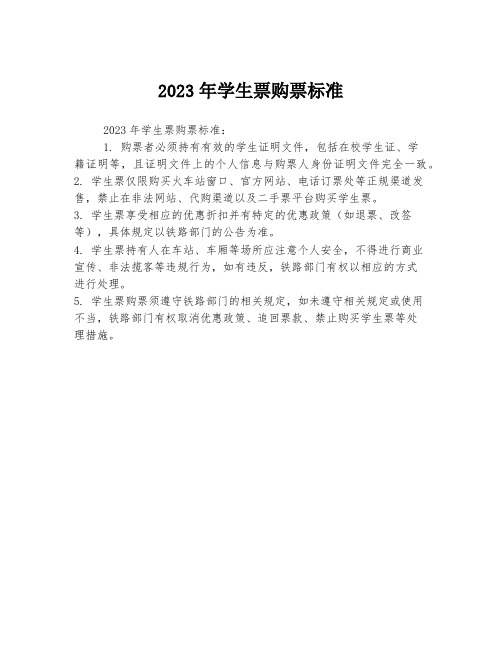 2023 年学生票购票标准

2023 年学生票购票标准：

1. 购票者必须持有有效的学生证明文件，包括在校学生证、学籍证明等，且证明文件上的个人信息与购票人身份证明文件完全一致。

2. 学生票仅限购买火车站窗口、官方网站、电话订票处等正规渠道发售，禁止在非法网站、代购渠道以及二手票平台购买学生票。

3. 学生票享受相应的优惠折扣并有特定的优惠政策（如退票、改签等），具体规定以铁路部门的公告为准。

4. 学生票持有人在车站、车厢等场所应注意个人安全，不得进行商业宣传、非法揽客等违规行为，如有违反，铁路部门有权以相应的方式进行处理。

5. 学生票购票须遵守铁路部门的相关规定，如未遵守相关规定或使用不当，铁路部门有权取消优惠政策、追回票款、禁止购买学生票等处理措施。